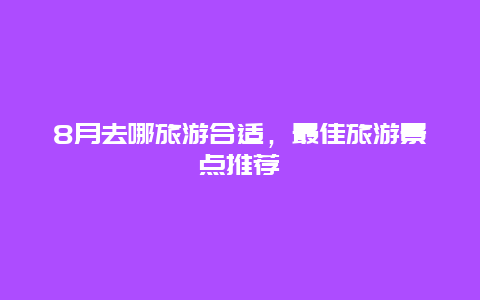 8月去哪旅游合适，最佳旅游景点推荐